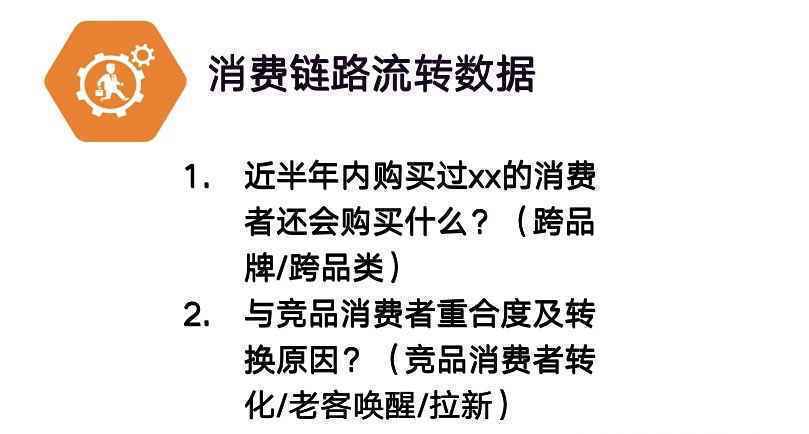 消费链路流转数据

1. 近半年内购买过xx的消费者还会购买什么？（跨品牌/跨品类）
2. 与竞品消费者重合度及转换原因？（竞品消费者转化/老客唤醒/拉新）